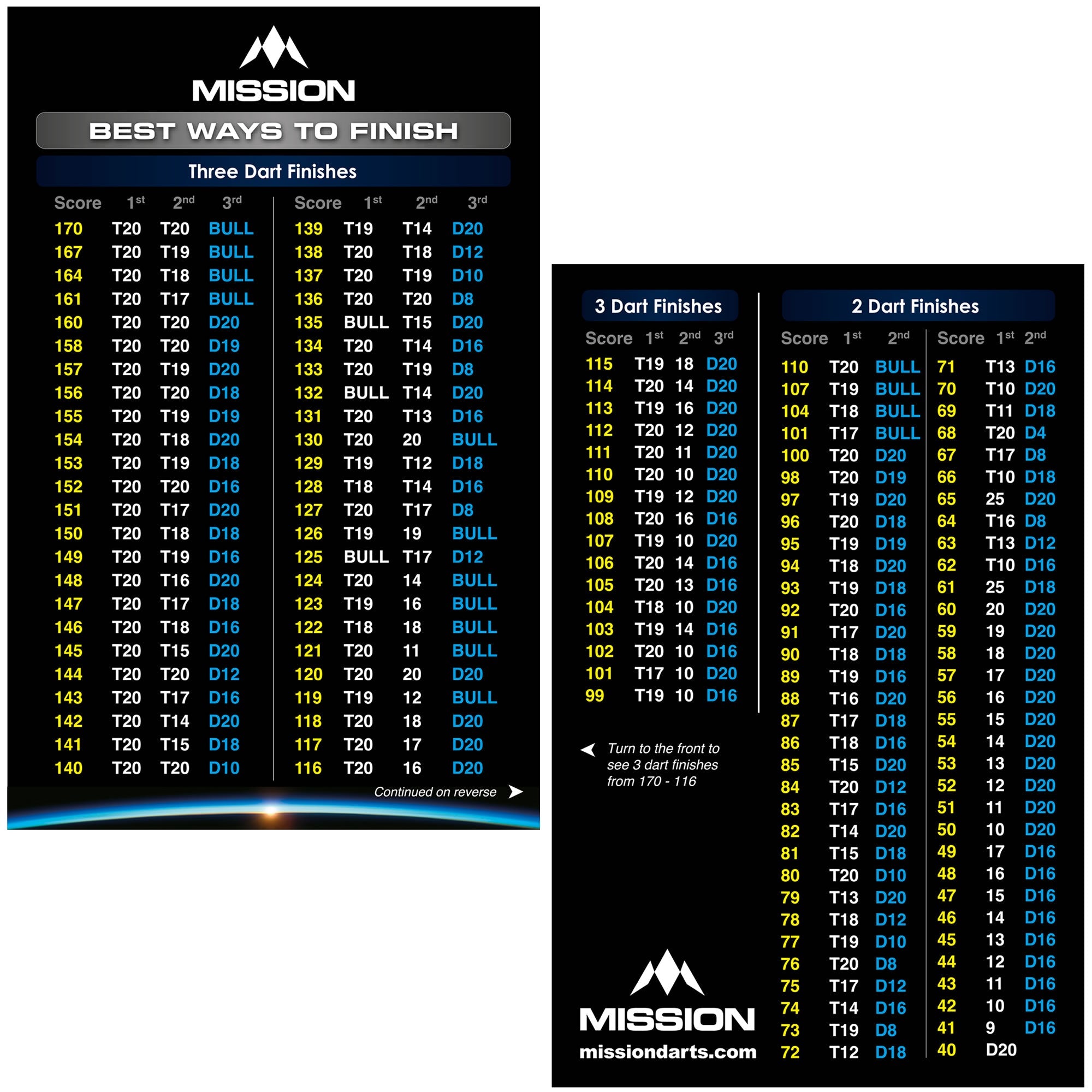 MISSION

BEST WAYS TO FINISH

Three Dart Finishes

| Score | 1st | 2nd | 3rd |
|---|---|---|---|
| 170 | T20 | T20 | BULL |
| 167 | T20 | T19 | BULL |
| 164 | T20 | T18 | BULL |
| 161 | T20 | T17 | BULL |
| 160 | T20 | T20 | D20 |
| 158 | T20 | T20 | D19 |
| 157 | T20 | T19 | D20 |
| 156 | T20 | T20 | D18 |
| 155 | T20 | T19 | D19 |
| 154 | T20 | T18 | D20 |
| 153 | T20 | T19 | D18 |
| 152 | T20 | T20 | D16 |
| 151 | T20 | T17 | D20 |
| 150 | T20 | T18 | D18 |
| 149 | T20 | T19 | D16 |
| 148 | T20 | T16 | D20 |
| 147 | T20 | T17 | D18 |
| 146 | T20 | T18 | D16 |
| 145 | T20 | T15 | D20 |
| 144 | T20 | T20 | D12 |
| 143 | T20 | T17 | D16 |
| 142 | T20 | T14 | D20 |
| 141 | T20 | T15 | D18 |
| 140 | T20 | T20 | D10 |

| Score | 1st | 2nd | 3rd |
|---|---|---|---|
| 139 | T19 | T14 | D20 |
| 138 | T20 | T18 | D12 |
| 137 | T20 | T19 | D10 |
| 136 | T20 | T20 | D8 |
| 135 | BULL | T15 | D20 |
| 134 | T20 | T14 | D16 |
| 133 | T20 | T19 | D8 |
| 132 | BULL | T14 | D20 |
| 131 | T20 | T13 | D16 |
| 130 | T20 | 20 | BULL |
| 129 | T19 | T12 | D18 |
| 128 | T18 | T14 | D16 |
| 127 | T20 | T17 | D8 |
| 126 | T19 | 19 | BULL |
| 125 | BULL | T17 | D12 |
| 124 | T20 | 14 | BULL |
| 123 | T19 | 16 | BULL |
| 122 | T18 | 18 | BULL |
| 121 | T20 | 11 | BULL |
| 120 | T20 | 20 | D20 |
| 119 | T19 | 12 | BULL |
| 118 | T20 | 18 | D20 |
| 117 | T20 | 17 | D20 |
| 116 | T20 | 16 | D20 |

Continued on reverse

3 Dart Finishes

| Score | 1st | 2nd | 3rd |
|---|---|---|---|
| 115 | T19 | 18 | D20 |
| 114 | T20 | 14 | D20 |
| 113 | T19 | 16 | D20 |
| 112 | T20 | 12 | D20 |
| 111 | T20 | 11 | D20 |
| 110 | T20 | 10 | D20 |
| 109 | T19 | 12 | D20 |
| 108 | T20 | 16 | D16 |
| 107 | T19 | 10 | D20 |
| 106 | T20 | 14 | D16 |
| 105 | T20 | 13 | D16 |
| 104 | T18 | 10 | D20 |
| 103 | T19 | 14 | D16 |
| 102 | T20 | 10 | D16 |
| 101 | T17 | 10 | D20 |
| 99 | T19 | 10 | D16 |

Turn to the front to see 3 dart finishes from 170 - 116

MISSION
missiondarts.com

2 Dart Finishes

| Score | 1st | 2nd |
|---|---|---|
| 110 | T20 | BULL |
| 107 | T19 | BULL |
| 104 | T18 | BULL |
| 101 | T17 | BULL |
| 100 | T20 | D20 |
| 98 | T20 | D19 |
| 97 | T19 | D20 |
| 96 | T20 | D18 |
| 95 | T19 | D19 |
| 94 | T18 | D20 |
| 93 | T19 | D18 |
| 92 | T20 | D16 |
| 91 | T17 | D20 |
| 90 | T18 | D18 |
| 89 | T19 | D16 |
| 88 | T16 | D20 |
| 87 | T17 | D18 |
| 86 | T18 | D16 |
| 85 | T15 | D20 |
| 84 | T20 | D12 |
| 83 | T17 | D16 |
| 82 | T14 | D20 |
| 81 | T15 | D18 |
| 80 | T20 | D10 |
| 79 | T13 | D20 |
| 78 | T18 | D12 |
| 77 | T19 | D10 |
| 76 | T20 | D8 |
| 75 | T17 | D12 |
| 74 | T14 | D16 |
| 73 | T19 | D8 |
| 72 | T12 | D18 |

| Score | 1st | 2nd |
|---|---|---|
| 71 | T13 | D16 |
| 70 | T10 | D20 |
| 69 | T11 | D18 |
| 68 | T20 | D4 |
| 67 | T17 | D8 |
| 66 | T10 | D18 |
| 65 | 25 | D20 |
| 64 | T16 | D8 |
| 63 | T13 | D12 |
| 62 | T10 | D16 |
| 61 | 25 | D18 |
| 60 | 20 | D20 |
| 59 | 19 | D20 |
| 58 | 18 | D20 |
| 57 | 17 | D20 |
| 56 | 16 | D20 |
| 55 | 15 | D20 |
| 54 | 14 | D20 |
| 53 | 13 | D20 |
| 52 | 12 | D20 |
| 51 | 11 | D20 |
| 50 | 10 | D20 |
| 49 | 17 | D16 |
| 48 | 16 | D16 |
| 47 | 15 | D16 |
| 46 | 14 | D16 |
| 45 | 13 | D16 |
| 44 | 12 | D16 |
| 43 | 11 | D16 |
| 42 | 10 | D16 |
| 41 | 9 | D16 |
| 40 | D20 | |